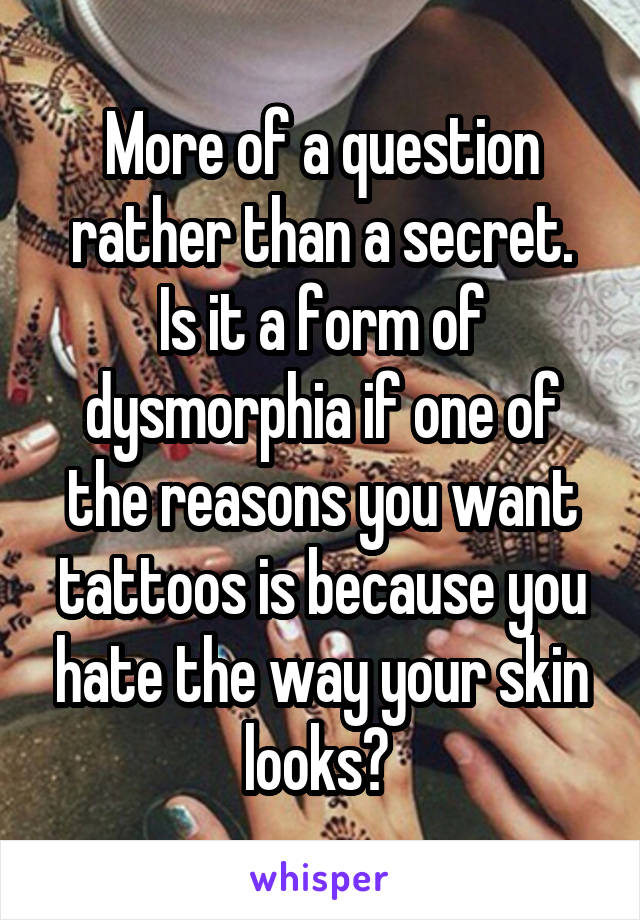 More of a question rather than a secret. Is it a form of dysmorphia if one of the reasons you want tattoos is because you hate the way your skin looks?

whisper